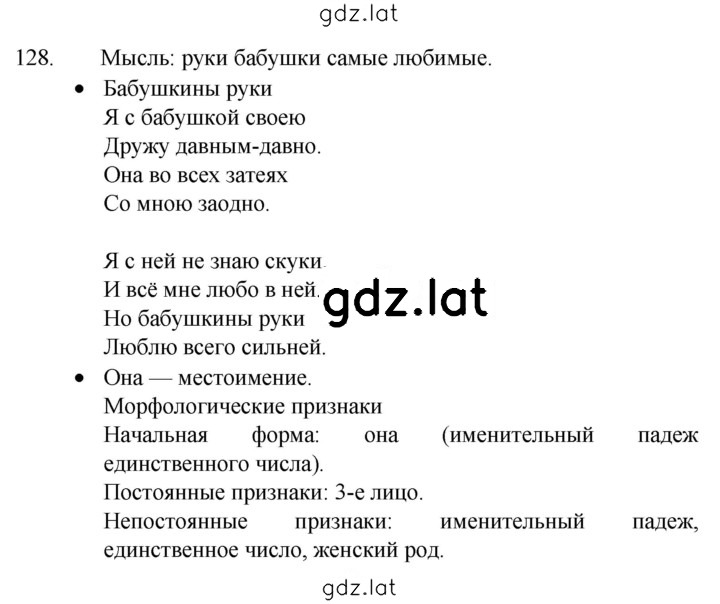 gdz.lat

128. Мысль: руки бабушки самые любимые.

• Бабушкины руки
Я с бабушкой своею
Дружу давным-давно.
Она во всех затеях
Со мною заодно.

Я с ней не знаю скуки.
И всё мне любо в ней.
Но бабушкины руки
Люблю всего сильней.

gdz.lat

• Она — местоимение.
Морфологические признаки
Начальная форма: она (именительный падеж единственного числа).
Постоянные признаки: 3-е лицо.
Непостоянные признаки: именительный падеж, единственное число, женский род.

gdz.lat